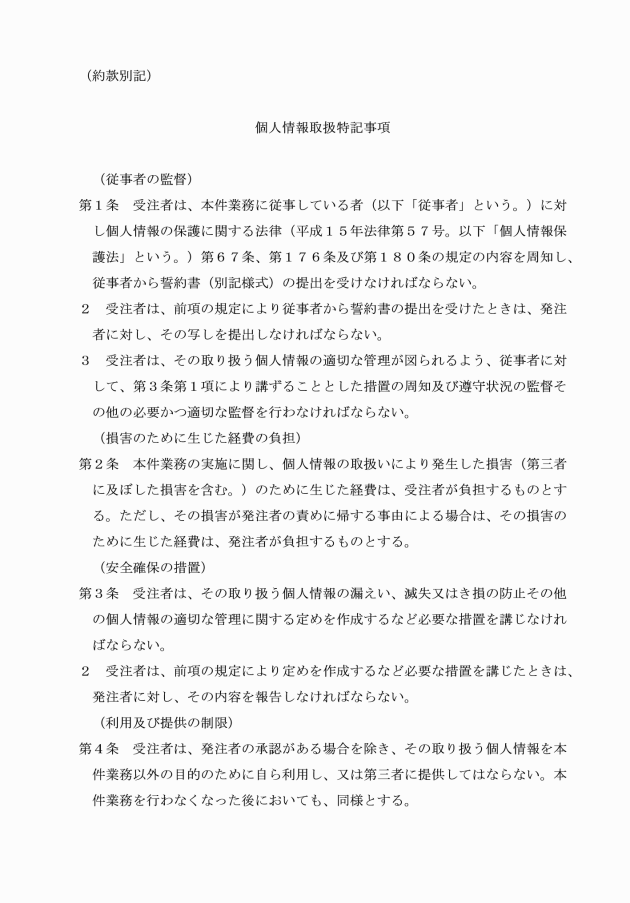 （約款別記）

個人情報取扱特記事項

（従事者の監督）

第１条　受注者は、本件業務に従事している者（以下「従事者」という。）に対し個人情報の保護に関する法律（平成１５年法律第５７号。以下「個人情報保護法」という。）第６７条、第１７６条及び第１８０条の規定の内容を周知し、従事者から誓約書（別記様式）の提出を受けなければならない。

２　受注者は、前項の規定により従事者から誓約書の提出を受けたときは、発注者に対し、その写しを提出しなければならない。

３　受注者は、その取り扱う個人情報の適切な管理が図られるよう、従事者に対して、第３条第１項により講ずることとした措置の周知及び遵守状況の監督その他の必要かつ適切な監督を行わなければならない。

（損害のために生じた経費の負担）

第２条　本件業務の実施に関し、個人情報の取扱いにより発生した損害（第三者に及ぼした損害を含む。）のために生じた経費は、受注者が負担するものとする。ただし、その損害が発注者の責めに帰する事由による場合は、その損害のために生じた経費は、発注者が負担するものとする。

（安全確保の措置）

第３条　受注者は、その取り扱う個人情報の漏えい、滅失又はき損の防止その他の個人情報の適切な管理に関する定めを作成するなど必要な措置を講じなければならない。

２　受注者は、前項の規定により定めを作成するなど必要な措置を講じたときは、発注者に対し、その内容を報告しなければならない。

（利用及び提供の制限）

第４条　受注者は、発注者の承認がある場合を除き、その取り扱う個人情報を本件業務以外の目的のために自ら利用し、又は第三者に提供してはならない。本件業務を行わなくなった後においても、同様とする。